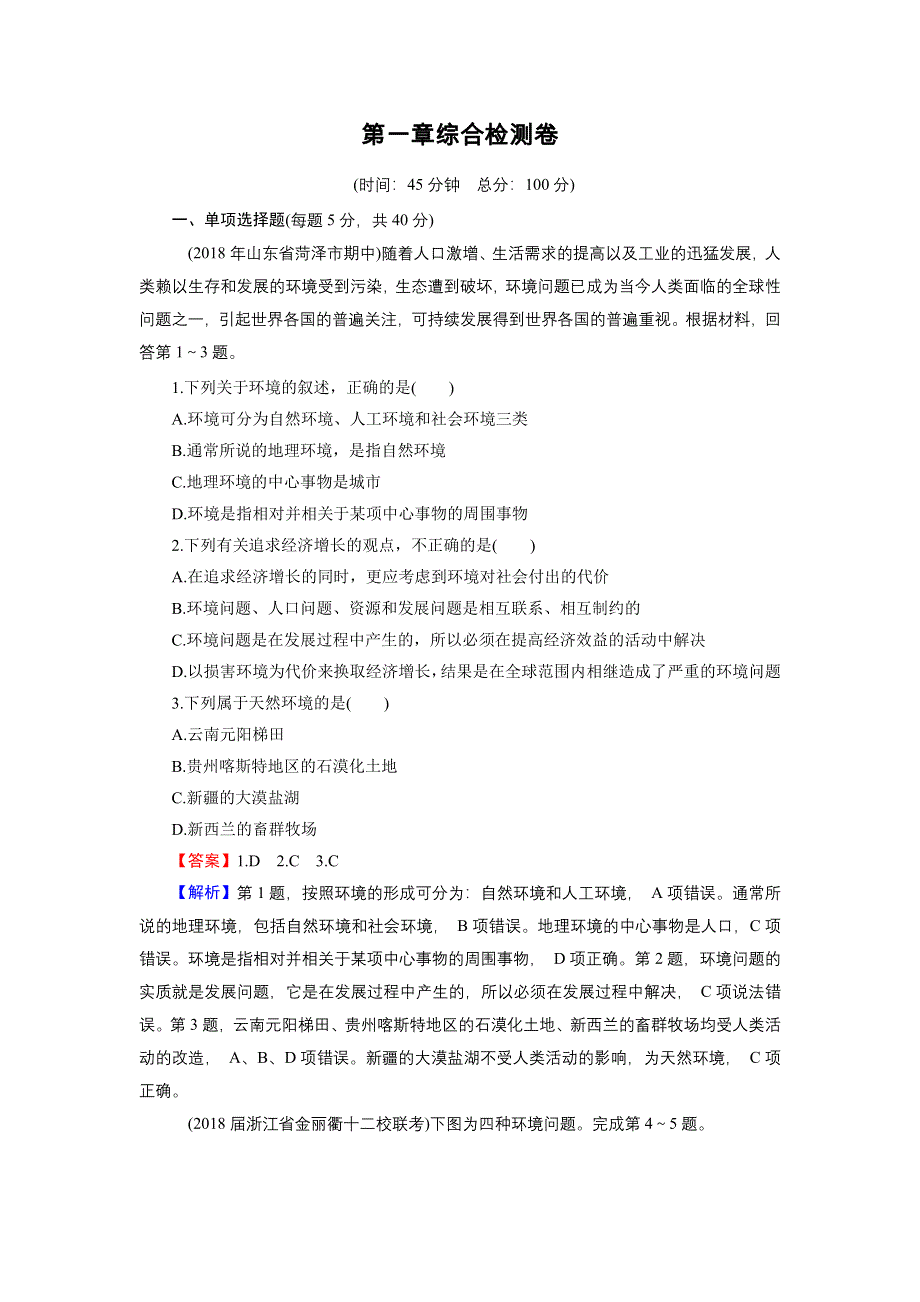 第一章综合检测卷

(时间：45 分钟　总分：100 分)

一、单项选择题(每题 5 分，共 40 分)

(2018 年山东省菏泽市期中)随着人口激增、生活需求的提高以及工业的迅猛发展，人类赖以生存和发展的环境受到污染，生态遭到破坏，环境问题已成为当今人类面临的全球性问题之一，引起世界各国的普遍关注，可持续发展得到世界各国的普遍重视。根据材料，回答第 1 ~ 3 题。

1.下列关于环境的叙述，正确的是(　　)

A.环境可分为自然环境、人工环境和社会环境三类

B.通常所说的地理环境，是指自然环境

C.地理环境的中心事物是城市

D.环境是指相对并相关于某项中心事物的周围事物

2.下列有关追求经济增长的观点，不正确的是(　　)

A.在追求经济增长的同时，更应考虑到环境对社会付出的代价

B.环境问题、人口问题、资源和发展问题是相互联系、相互制约的

C.环境问题是在发展过程中产生的，所以必须在提高经济效益的活动中解决

D.以损害环境为代价来换取经济增长，结果是在全球范围内相继造成了严重的环境问题

3.下列属于天然环境的是(　　)

A.云南元阳梯田

B.贵州喀斯特地区的石漠化土地

C.新疆的大漠盐湖

D.新西兰的畜群牧场

【答案】1.D　2.C　3.C

【解析】第 1 题，按照环境的形成可分为：自然环境和人工环境，　A 项错误。通常所说的地理环境，包括自然环境和社会环境，　B 项错误。地理环境的中心事物是人口，C 项错误。环境是指相对并相关于某项中心事物的周围事物，　D 项正确。第 2 题，环境问题的实质就是发展问题，它是在发展过程中产生的，所以必须在发展过程中解决，　C 项说法错误。第 3 题，云南元阳梯田、贵州喀斯特地区的石漠化土地、新西兰的畜群牧场均受人类活动的改造，　A、B、D 项错误。新疆的大漠盐湖不受人类活动的影响，为天然环境，　C 项正确。

(2018 届浙江省金丽衢十二校联考)下图为四种环境问题。完成第 4 ~ 5 题。